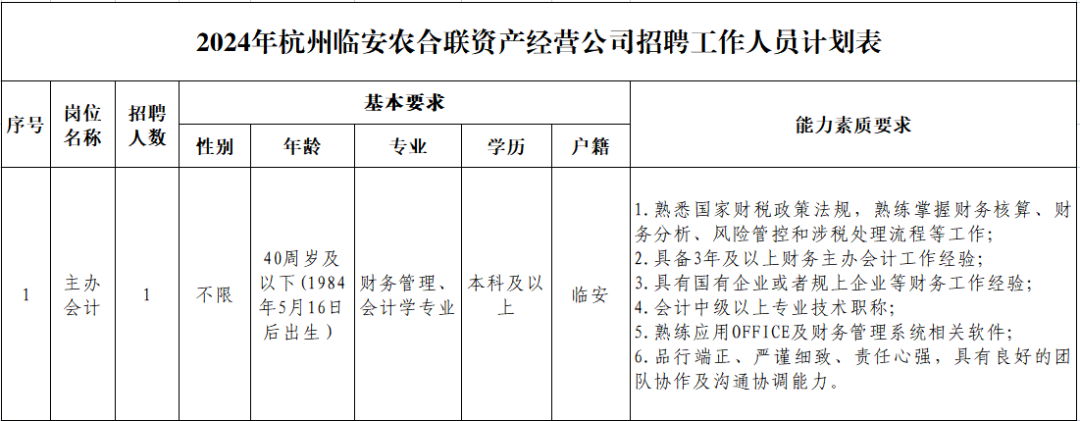 2024年杭州临安农合联资产经营公司招聘工作人员计划表

| 序号 | 岗位名称 | 招聘人数 | 基本要求 | | | | | 能力素质要求 |
|---|---|---|---|---|---|---|---|---|
| | | | 性别 | 年龄 | 专业 | 学历 | 户籍 | |
| 1 | 主办会计 | 1 | 不限 | 40周岁及以下（1984年5月16日后出生） | 财务管理、会计学专业 | 本科及以上 | 临安 | 1.熟悉国家财税政策法规，熟练掌握财务核算、财务分析、风险管控和涉税处理流程等工作；<br>2.具备3年及以上财务主办会计工作经验；<br>3.具有国有企业或者规上企业等财务工作经验；<br>4.会计中级以上专业技术职称；<br>5.熟练应用OFFICE及财务管理系统相关软件；<br>6.品行端正、严谨细致、责任心强，具有良好的团队协作及沟通协调能力。 |